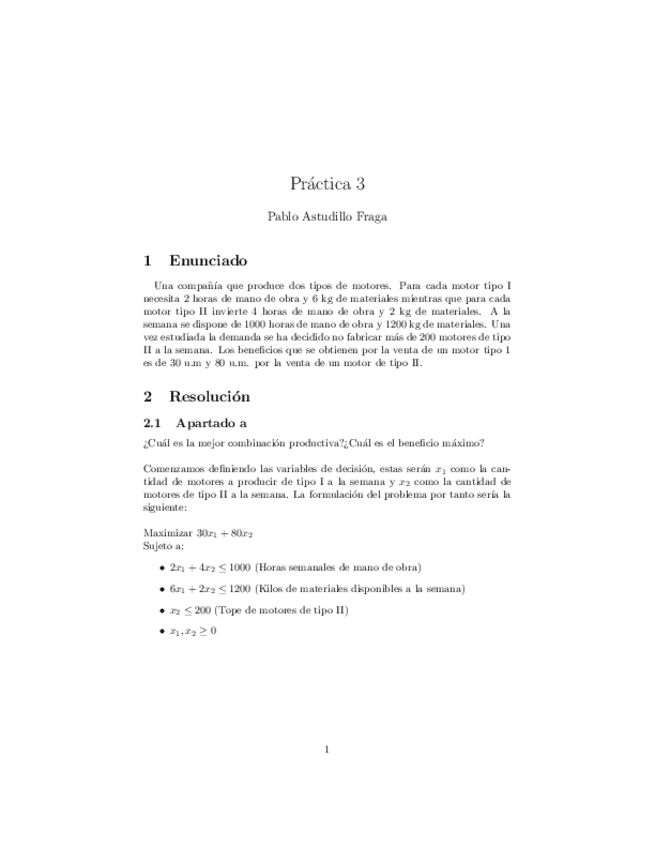 Práctica 3

Pablo Astudillo Fraga

1 Enunciado

Una compañía que produce dos tipos de motores. Para cada motor tipo I necesita 2 horas de mano de obra y 6 kg de materiales mientras que para cada motor tipo II invierte 4 horas de mano de obra y 2 kg de materiales. A la semana se dispone de 1000 horas de mano de obra y 1200 kg de materiales. Una vez estudiada la demanda se ha decidido no fabricar más de 200 motores de tipo II a la semana. Los beneficios que se obtienen por la venta de un motor tipo 1 es de 30 u.m y 80 u.m. por la venta de un motor de tipo II.

2 Resolución

2.1 Apartado a

¿Cuál es la mejor combinación productiva?¿Cuál es el beneficio máximo?

Comenzamos definiendo las variables de decisión, estas serán $x_1$ como la cantidad de motores a producir de tipo I a la semana y $x_2$ como la cantidad de motores de tipo II a la semana. La formulación del problema por tanto sería la siguiente:

Maximizar $30x_1 + 80x_2$
Sujeto a:

• $2x_1 + 4x_2 \leq 1000$ (Horas semanales de mano de obra)

• $6x_1 + 2x_2 \leq 1200$ (Kilos de materiales disponibles a la semana)

• $x_2 \leq 200$ (Tope de motores de tipo II)

• $x_1, x_2 \geq 0$

1